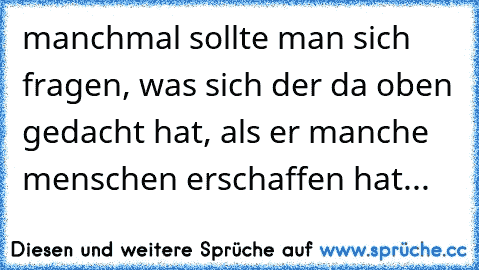 manchmal sollte man sich fragen, was sich der da oben gedacht hat, als er manche menschen erschaffen hat...

Diesen und weitere Sprüche auf www.sprüche.cc